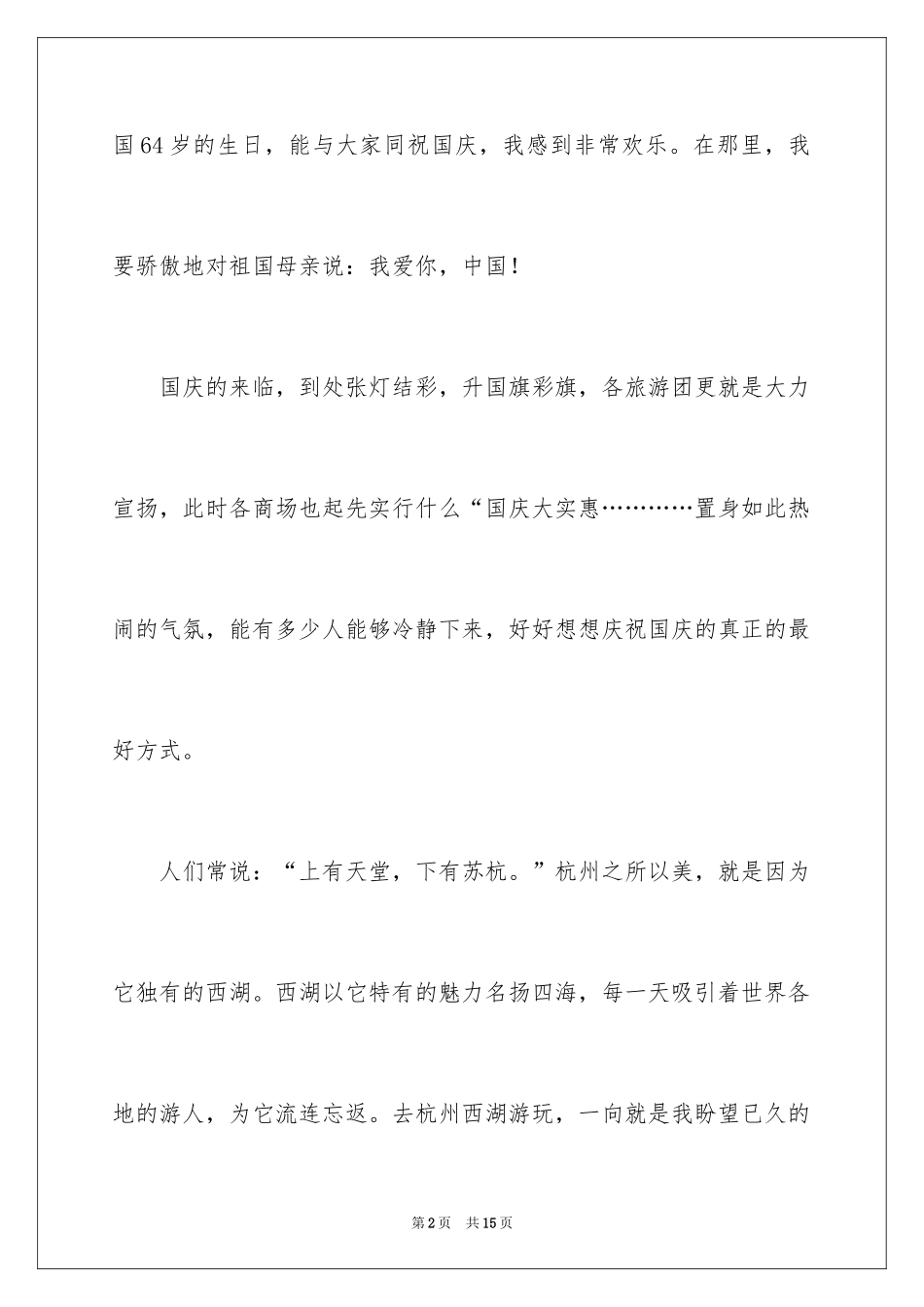 国64岁的生日，能与大家同祝国庆，我感到非常欢乐。在那里，我要骄傲地对祖国母亲说：我爱你，中国！

国庆的来临，到处张灯结彩，升国旗彩旗，各旅游团更就是大力宣扬，此时各商场也起先实行什么“国庆大实惠…………置身如此热闹的气氛，能有多少人能够冷静下来，好好想想庆祝国庆的真正的最好方式。

人们常说：“上有天堂，下有苏杭。”杭州之所以美，就是因为它独有的西湖。西湖以它特有的魅力名扬四海，每一天吸引着世界各地的游人，为它流连忘返。去杭州西湖游玩，一向就是我盼望已久的

第2页　共15页